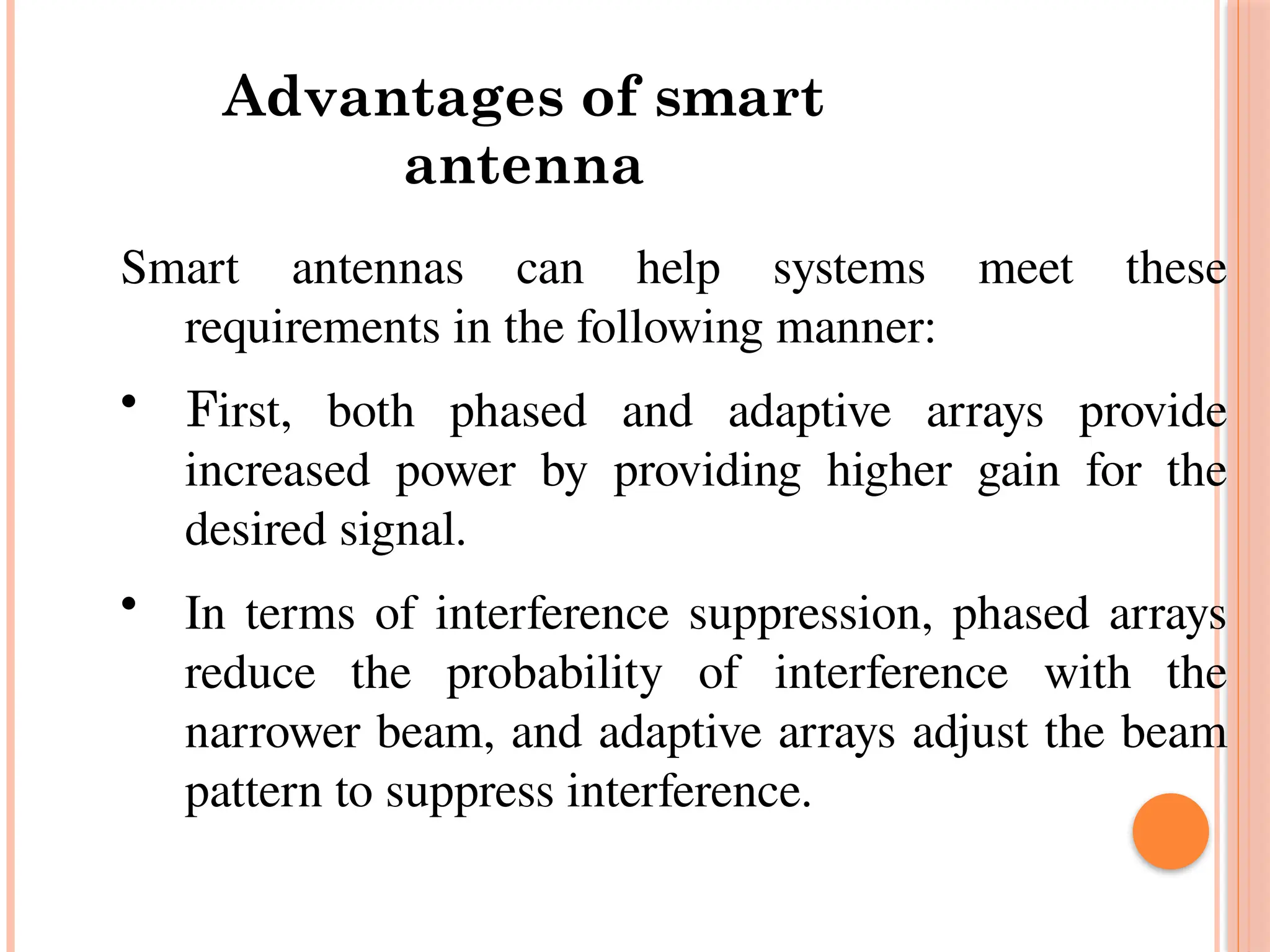 Advantages of smart antenna

Smart antennas can help systems meet these requirements in the following manner:

• First, both phased and adaptive arrays provide increased power by providing higher gain for the desired signal.

• In terms of interference suppression, phased arrays reduce the probability of interference with the narrower beam, and adaptive arrays adjust the beam pattern to suppress interference.